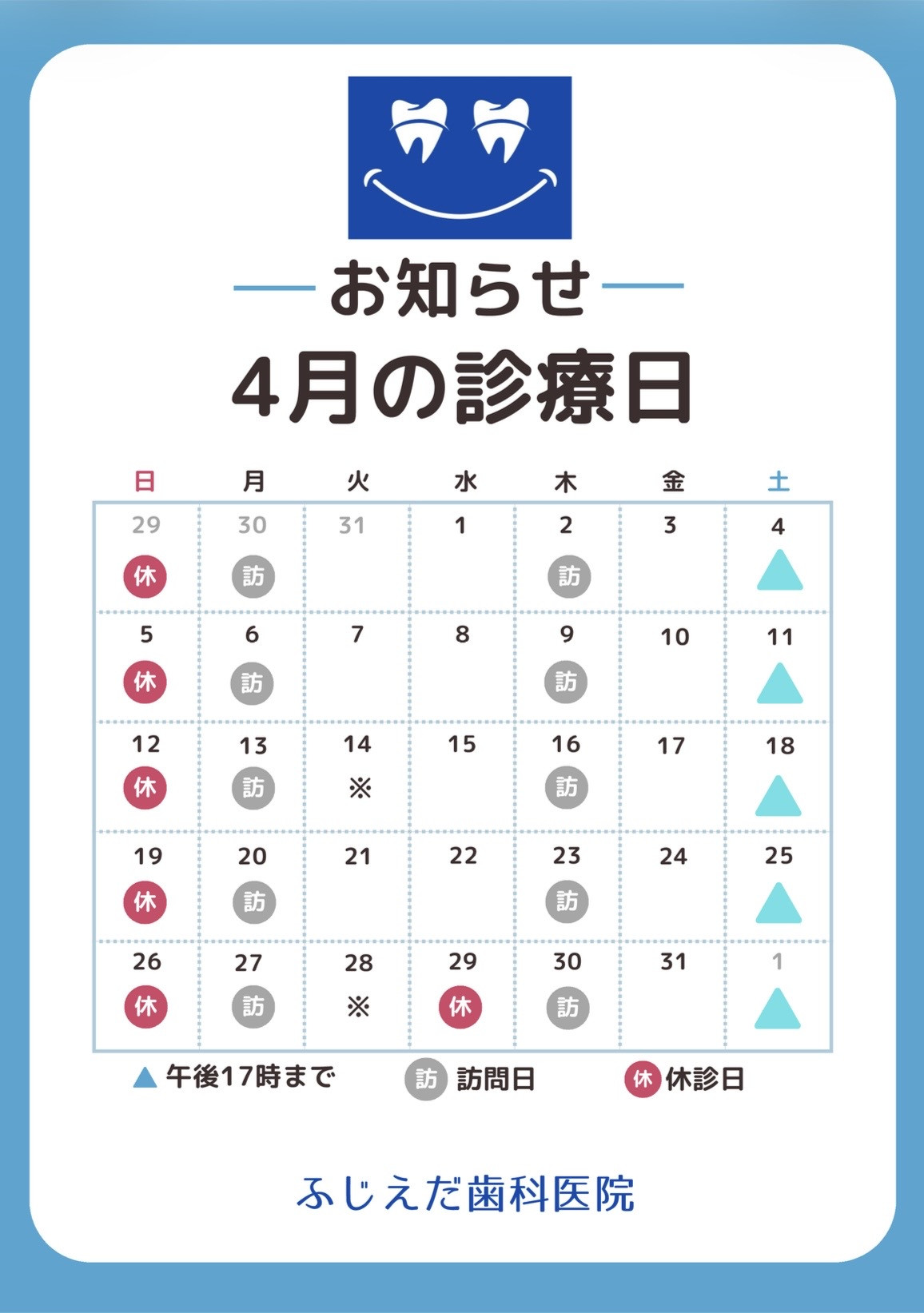 お知らせ

4月の診療日

| 日 | 月 | 火 | 水 | 木 | 金 | 土 |
|---|---|---|---|---|---|---|
| 29 休 | 30 訪 | 31 | 1 | 2 訪 | 3 | 4 ▲ |
| 5 休 | 6 訪 | 7 | 8 | 9 訪 | 10 | 11 ▲ |
| 12 休 | 13 訪 | 14 ※ | 15 | 16 訪 | 17 | 18 ▲ |
| 19 休 | 20 訪 | 21 | 22 | 23 訪 | 24 | 25 ▲ |
| 26 休 | 27 訪 | 28 ※ | 29 休 | 30 訪 | 31 | 1 ▲ |

▲ 午後17時まで 訪 訪問日 休 休診日

ふじえだ歯科医院